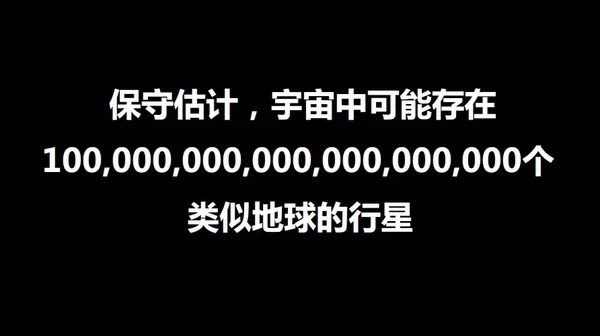 保守估计，宇宙中可能存在
100,000,000,000,000,000,000个
类似地球的行星